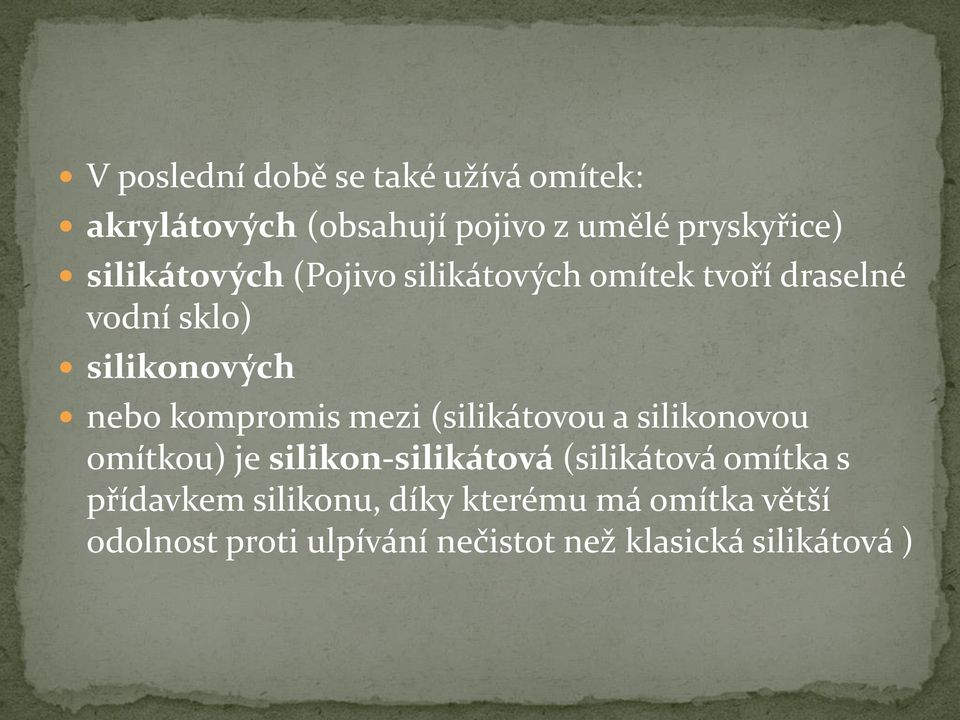 V poslední době se také užívá omítek:

akrylátových (obsahují pojivo z umělé pryskyřice)

silikátových (Pojivo silikátových omítek tvoří draselné vodní sklo)

silikonových

nebo kompromis mezi (silikátovou a silikonovou omítkou) je silikon-silikátová (silikátová omítka s přídavkem silikonu, díky kterému má omítka větší odolnost proti ulpívání nečistot než klasická silikátová )